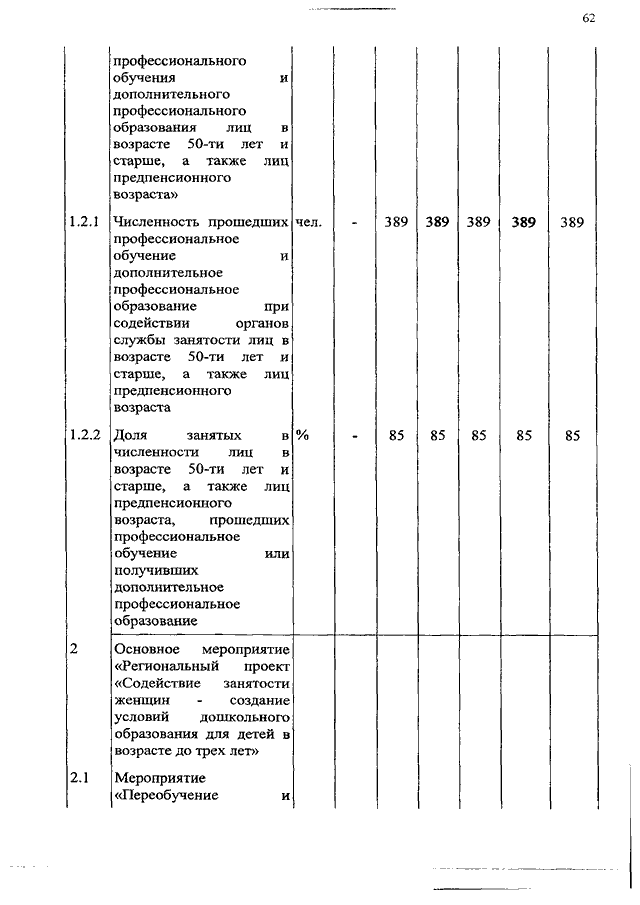 62

|  |  |  |  |  |  |  |  |  |
|---|---|---|---|---|---|---|---|---|
|  | профессионального обучения и дополнительного профессионального образования лиц в возрасте 50-ти лет и старше, а также лиц предпенсионного возраста» |  |  |  |  |  |  |  |
| 1.2.1 | Численность прошедших профессиональное обучение и дополнительное профессиональное образование при содействии органов службы занятости лиц в возрасте 50-ти лет и старше, а также лиц предпенсионного возраста | чел. | - | 389 | 389 | 389 | 389 | 389 |
| 1.2.2 | Доля занятых в численности лиц в возрасте 50-ти лет и старше, а также лиц предпенсионного возраста, прошедших профессиональное обучение или получивших дополнительное профессиональное образование | % | - | 85 | 85 | 85 | 85 | 85 |
| 2 | Основное мероприятие «Региональный проект «Содействие занятости женщин - создание условий дошкольного образования для детей в возрасте до трех лет» |  |  |  |  |  |  |  |
| 2.1 | Мероприятие «Переобучение и |  |  |  |  |  |  |  |